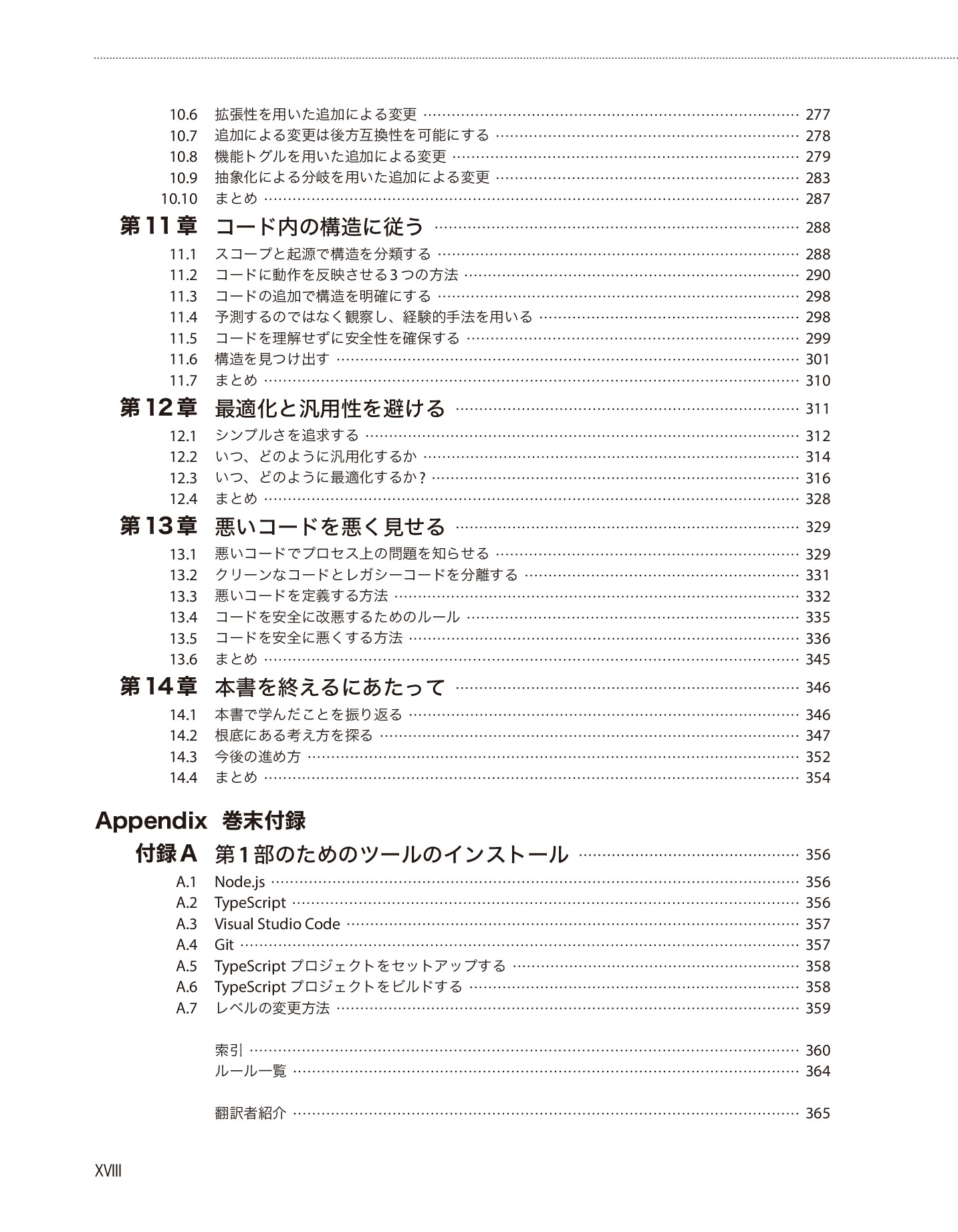 10.6 拡張性を用いた追加による変更 277
10.7 追加による変更は後方互換性を可能にする 278
10.8 機能トグルを用いた追加による変更 279
10.9 抽象化による分岐を用いた追加による変更 283
10.10 まとめ 287

第11章 コード内の構造に従う 288
11.1 スコープと起源で構造を分類する 288
11.2 コードに動作を反映させる3つの方法 290
11.3 コードの追加で構造を明確にする 298
11.4 予測するのではなく観察し、経験的手法を用いる 298
11.5 コードを理解せずに安全性を確保する 299
11.6 構造を見つけ出す 301
11.7 まとめ 310

第12章 最適化と汎用性を避ける 311
12.1 シンプルさを追求する 312
12.2 いつ、どのように汎用化するか 314
12.3 いつ、どのように最適化するか? 316
12.4 まとめ 328

第13章 悪いコードを悪く見せる 329
13.1 悪いコードでプロセス上の問題を知らせる 329
13.2 クリーンなコードとレガシーコードを分離する 331
13.3 悪いコードを定義する方法 332
13.4 コードを安全に改悪するためのルール 335
13.5 コードを安全に悪くする方法 336
13.6 まとめ 345

第14章 本書を終えるにあたって 346
14.1 本書で学んだことを振り返る 346
14.2 根底にある考え方を探る 347
14.3 今後の進め方 352
14.4 まとめ 354

Appendix 巻末付録

付録A 第1部のためのツールのインストール 356
A.1 Node.js 356
A.2 TypeScript 356
A.3 Visual Studio Code 357
A.4 Git 357
A.5 TypeScript プロジェクトをセットアップする 358
A.6 TypeScript プロジェクトをビルドする 358
A.7 レベルの変更方法 359

索引 360
ルール一覧 364

翻訳者紹介 365

XVIII